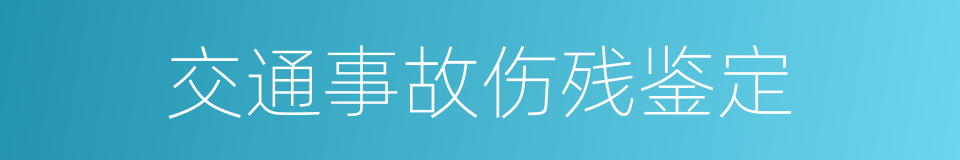 交通事故伤残鉴定